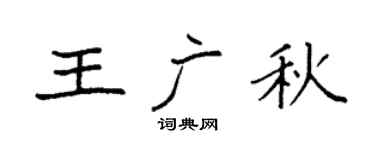 王广秋

词典网